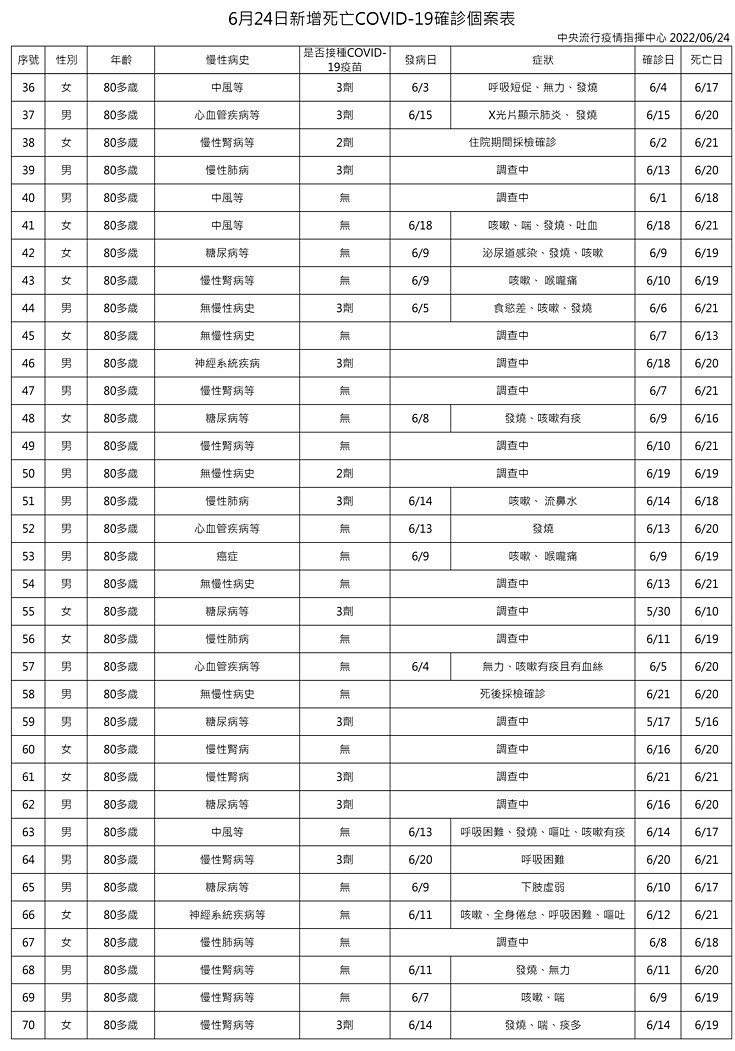 6月24日新增死亡COVID-19確診個案表

中央流行疫情指揮中心 2022/06/24

| 序號 | 性別 | 年齡 | 慢性病史 | 是否接種COVID-19疫苗 | 發病日 | 症狀 | 確診日 | 死亡日 |
|---|---|---|---|---|---|---|---|---|
| 36 | 女 | 80多歲 | 中風等 | 3劑 | 6/3 | 呼吸短促、無力、發燒 | 6/4 | 6/17 |
| 37 | 男 | 80多歲 | 心血管疾病等 | 3劑 | 6/15 | X光片顯示肺炎、 發燒 | 6/15 | 6/20 |
| 38 | 女 | 80多歲 | 慢性腎病等 | 2劑 | 住院期間採檢確診 | | 6/2 | 6/21 |
| 39 | 男 | 80多歲 | 慢性肺病 | 3劑 | 調查中 | | 6/13 | 6/20 |
| 40 | 男 | 80多歲 | 中風等 | 無 | 調查中 | | 6/1 | 6/18 |
| 41 | 女 | 80多歲 | 中風等 | 無 | 6/18 | 咳嗽、喘、發燒、吐血 | 6/18 | 6/21 |
| 42 | 女 | 80多歲 | 糖尿病等 | 無 | 6/9 | 泌尿道感染、發燒、咳嗽 | 6/9 | 6/19 |
| 43 | 女 | 80多歲 | 慢性腎病等 | 無 | 6/9 | 咳嗽、 喉嚨痛 | 6/10 | 6/19 |
| 44 | 男 | 80多歲 | 無慢性病史 | 3劑 | 6/5 | 食慾差、咳嗽、發燒 | 6/6 | 6/21 |
| 45 | 女 | 80多歲 | 無慢性病史 | 無 | 調查中 | | 6/7 | 6/13 |
| 46 | 男 | 80多歲 | 神經系統疾病 | 3劑 | 調查中 | | 6/18 | 6/20 |
| 47 | 男 | 80多歲 | 慢性腎病等 | 無 | 調查中 | | 6/7 | 6/21 |
| 48 | 女 | 80多歲 | 糖尿病等 | 無 | 6/8 | 發燒、咳嗽有痰 | 6/9 | 6/16 |
| 49 | 男 | 80多歲 | 慢性腎病等 | 無 | 調查中 | | 6/10 | 6/21 |
| 50 | 男 | 80多歲 | 無慢性病史 | 2劑 | 調查中 | | 6/19 | 6/19 |
| 51 | 男 | 80多歲 | 慢性肺病 | 3劑 | 6/14 | 咳嗽、 流鼻水 | 6/14 | 6/18 |
| 52 | 男 | 80多歲 | 心血管疾病等 | 無 | 6/13 | 發燒 | 6/13 | 6/20 |
| 53 | 男 | 80多歲 | 癌症 | 無 | 6/9 | 咳嗽、 喉嚨痛 | 6/9 | 6/19 |
| 54 | 男 | 80多歲 | 無慢性病史 | 無 | 調查中 | | 6/13 | 6/21 |
| 55 | 女 | 80多歲 | 糖尿病等 | 3劑 | 調查中 | | 5/30 | 6/10 |
| 56 | 女 | 80多歲 | 慢性肺病 | 無 | 調查中 | | 6/11 | 6/19 |
| 57 | 男 | 80多歲 | 心血管疾病等 | 無 | 6/4 | 無力、咳嗽有痰且有血絲 | 6/5 | 6/20 |
| 58 | 男 | 80多歲 | 無慢性病史 | 無 | 死後採檢確診 | | 6/21 | 6/20 |
| 59 | 男 | 80多歲 | 糖尿病等 | 3劑 | 調查中 | | 5/17 | 5/16 |
| 60 | 女 | 80多歲 | 慢性腎病 | 無 | 調查中 | | 6/16 | 6/20 |
| 61 | 女 | 80多歲 | 慢性腎病 | 3劑 | 調查中 | | 6/21 | 6/21 |
| 62 | 男 | 80多歲 | 糖尿病等 | 3劑 | 調查中 | | 6/16 | 6/20 |
| 63 | 男 | 80多歲 | 中風等 | 無 | 6/13 | 呼吸困難、發燒、嘔吐、咳嗽有痰 | 6/14 | 6/17 |
| 64 | 男 | 80多歲 | 慢性腎病等 | 3劑 | 6/20 | 呼吸困難 | 6/20 | 6/21 |
| 65 | 男 | 80多歲 | 糖尿病等 | 無 | 6/9 | 下肢虛弱 | 6/10 | 6/17 |
| 66 | 女 | 80多歲 | 神經系統疾病等 | 無 | 6/11 | 咳嗽、全身倦怠、呼吸困難、嘔吐 | 6/12 | 6/21 |
| 67 | 女 | 80多歲 | 慢性肺病等 | 無 | 調查中 | | 6/8 | 6/18 |
| 68 | 男 | 80多歲 | 慢性腎病等 | 無 | 6/11 | 發燒、無力 | 6/11 | 6/20 |
| 69 | 男 | 80多歲 | 慢性腎病等 | 無 | 6/7 | 咳嗽、喘 | 6/9 | 6/19 |
| 70 | 女 | 80多歲 | 慢性腎病等 | 3劑 | 6/14 | 發燒、喘、痰多 | 6/14 | 6/19 |